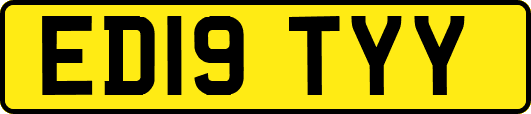 ED19 TYY